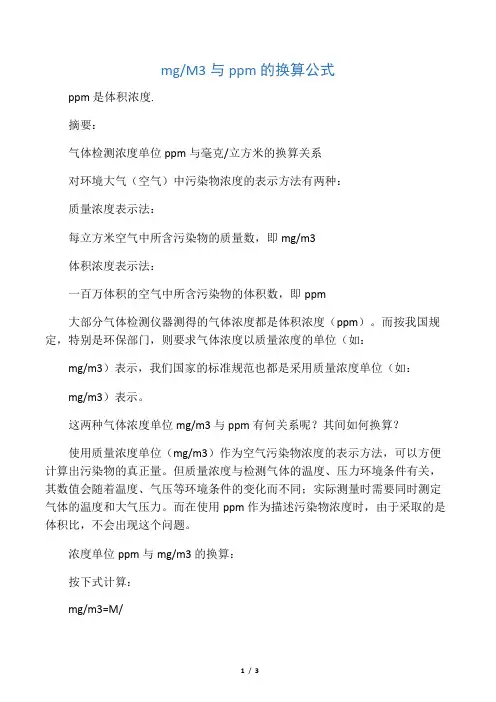 mg/M3 与 ppm 的换算公式

ppm 是体积浓度.

摘要：

气体检测浓度单位 ppm 与毫克/立方米的换算关系

对环境大气（空气）中污染物浓度的表示方法有两种：

质量浓度表示法：

每立方米空气中所含污染物的质量数，即 mg/m3

体积浓度表示法：

一百万体积的空气中所含污染物的体积数，即 ppm

大部分气体检测仪器测得的气体浓度都是体积浓度（ppm）。而按我国规定，特别是环保部门，则要求气体浓度以质量浓度的单位（如：

mg/m3）表示，我们国家的标准规范也都是采用质量浓度单位（如：

mg/m3）表示。

这两种气体浓度单位 mg/m3 与 ppm 有何关系呢？其间如何换算？

使用质量浓度单位（mg/m3）作为空气污染物浓度的表示方法，可以方便计算出污染物的真正量。但质量浓度与检测气体的温度、压力环境条件有关，其数值会随着温度、气压等环境条件的变化而不同；实际测量时需要同时测定气体的温度和大气压力。而在使用 ppm 作为描述污染物浓度时，由于采取的是体积比，不会出现这个问题。

浓度单位 ppm 与 mg/m3 的换算：

按下式计算：

mg/m3=M/

1 / 3